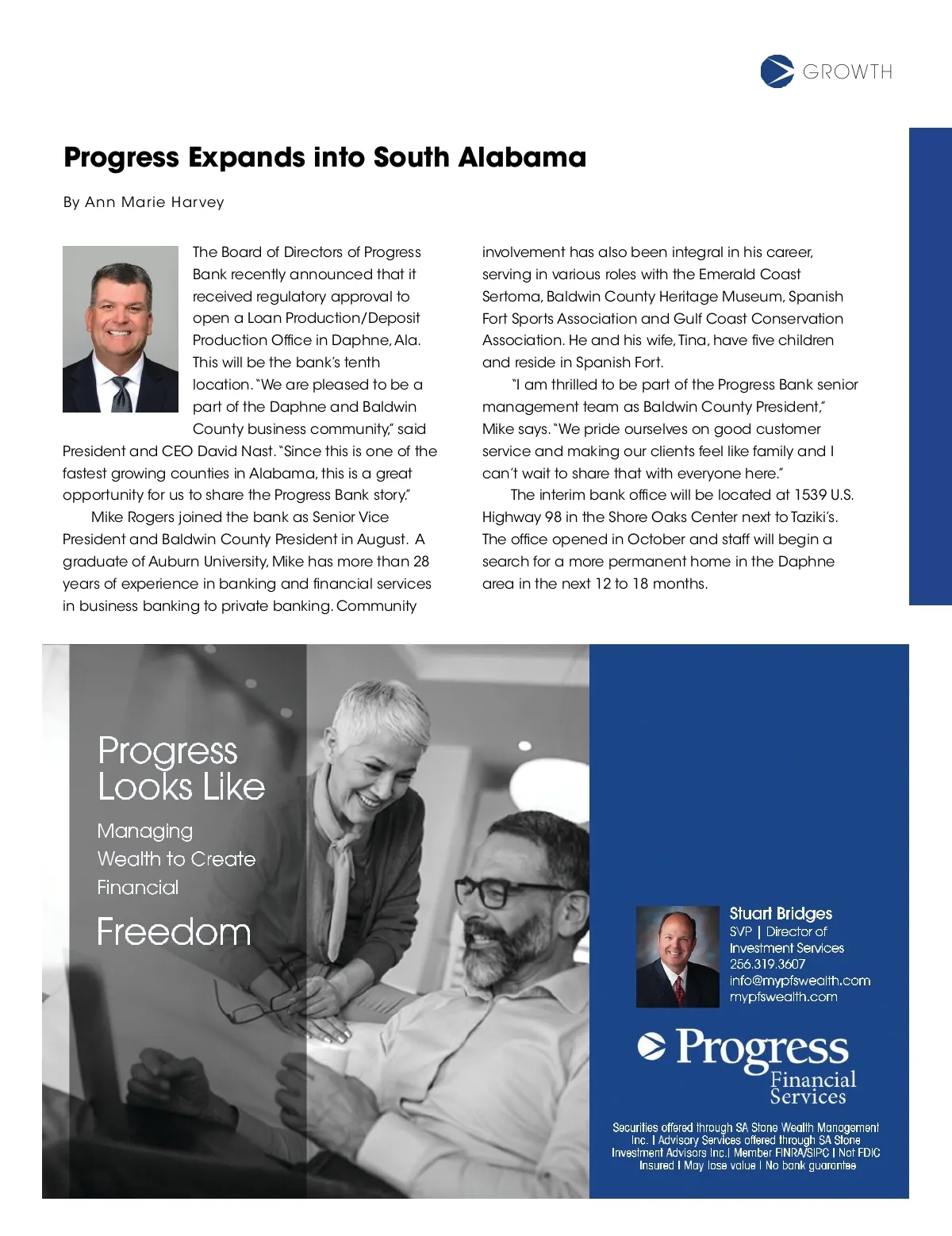 GROWTH

Progress Expands into South Alabama

By Ann Marie Harvey

The Board of Directors of Progress Bank recently announced that it received regulatory approval to open a Loan Production/Deposit Production Office in Daphne, Ala. This will be the bank's tenth location. "We are pleased to be a part of the Daphne and Baldwin County business community," said President and CEO David Nast. "Since this is one of the fastest growing counties in Alabama, this is a great opportunity for us to share the Progress Bank story."

Mike Rogers joined the bank as Senior Vice President and Baldwin County President in August. A graduate of Auburn University, Mike has more than 28 years of experience in banking and financial services in business banking to private banking. Community involvement has also been integral in his career, serving in various roles with the Emerald Coast Sertoma, Baldwin County Heritage Museum, Spanish Fort Sports Association and Gulf Coast Conservation Association. He and his wife, Tina, have five children and reside in Spanish Fort.

"I am thrilled to be part of the Progress Bank senior management team as Baldwin County President," Mike says. "We pride ourselves on good customer service and making our clients feel like family and I can't wait to share that with everyone here."

The interim bank office will be located at 1539 U.S. Highway 98 in the Shore Oaks Center next to Taziki's. The office opened in October and staff will begin a search for a more permanent home in the Daphne area in the next 12 to 18 months.

Progress Looks Like

Managing Wealth to Create Financial

Freedom

Stuart Bridges
SVP | Director of Investment Services
256.319.3607
info@mypfswealth.com
mypfswealth.com

Progress Financial Services

Securities offered through SA Stone Wealth Management Inc. | Advisory Services offered through SA Stone Investment Advisors Inc.| Member FINRA/SIPC | Not FDIC Insured | May lose value | No bank guarantee